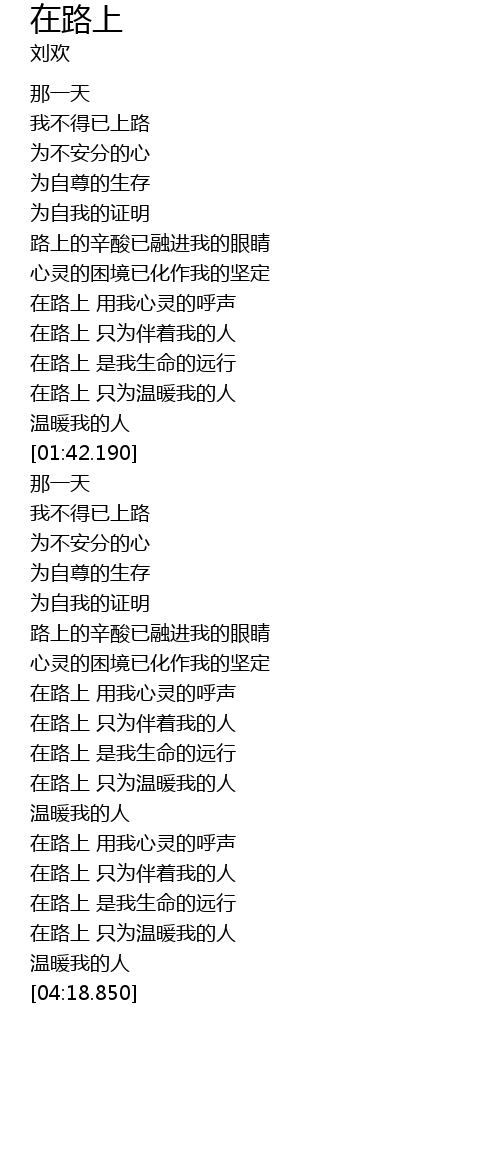 在路上
刘欢

那一天
我不得已上路
为不安分的心
为自尊的生存
为自我的证明
路上的辛酸已融进我的眼睛
心灵的困境已化作我的坚定
在路上 用我心灵的呼声
在路上 只为伴着我的人
在路上 是我生命的远行
在路上 只为温暖我的人
温暖我的人
[01:42.190]
那一天
我不得已上路
为不安分的心
为自尊的生存
为自我的证明
路上的辛酸已融进我的眼睛
心灵的困境已化作我的坚定
在路上 用我心灵的呼声
在路上 只为伴着我的人
在路上 是我生命的远行
在路上 只为温暖我的人
温暖我的人
在路上 用我心灵的呼声
在路上 只为伴着我的人
在路上 是我生命的远行
在路上 只为温暖我的人
温暖我的人
[04:18.850]